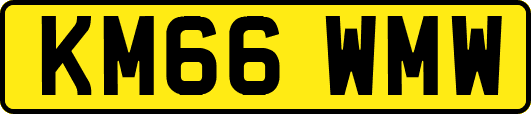 KM66 WMW